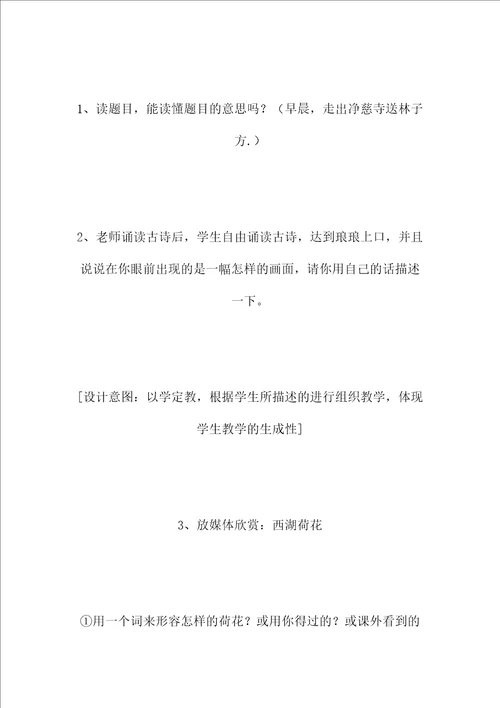 1、读题目，能读懂题目的意思吗？（早晨，走出净慈寺送林子方.）

2、老师诵读古诗后，学生自由诵读古诗，达到琅琅上口，并且说说在你眼前出现的是一幅怎样的画面，请你用自己的话描述一下。

[设计意图：以学定教，根据学生所描述的进行组织教学，体现学生教学的生成性]

3、放媒体欣赏：西湖荷花

①用一个词来形容怎样的荷花？或用你得过的？或课外看到的